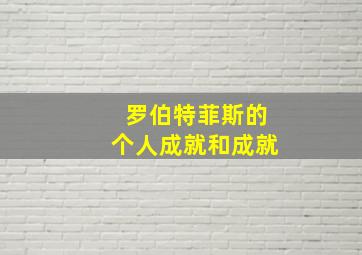 罗伯特菲斯的
个人成就和成就